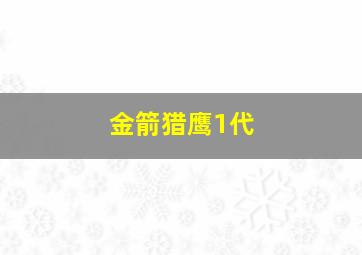 金箭猎鹰1代